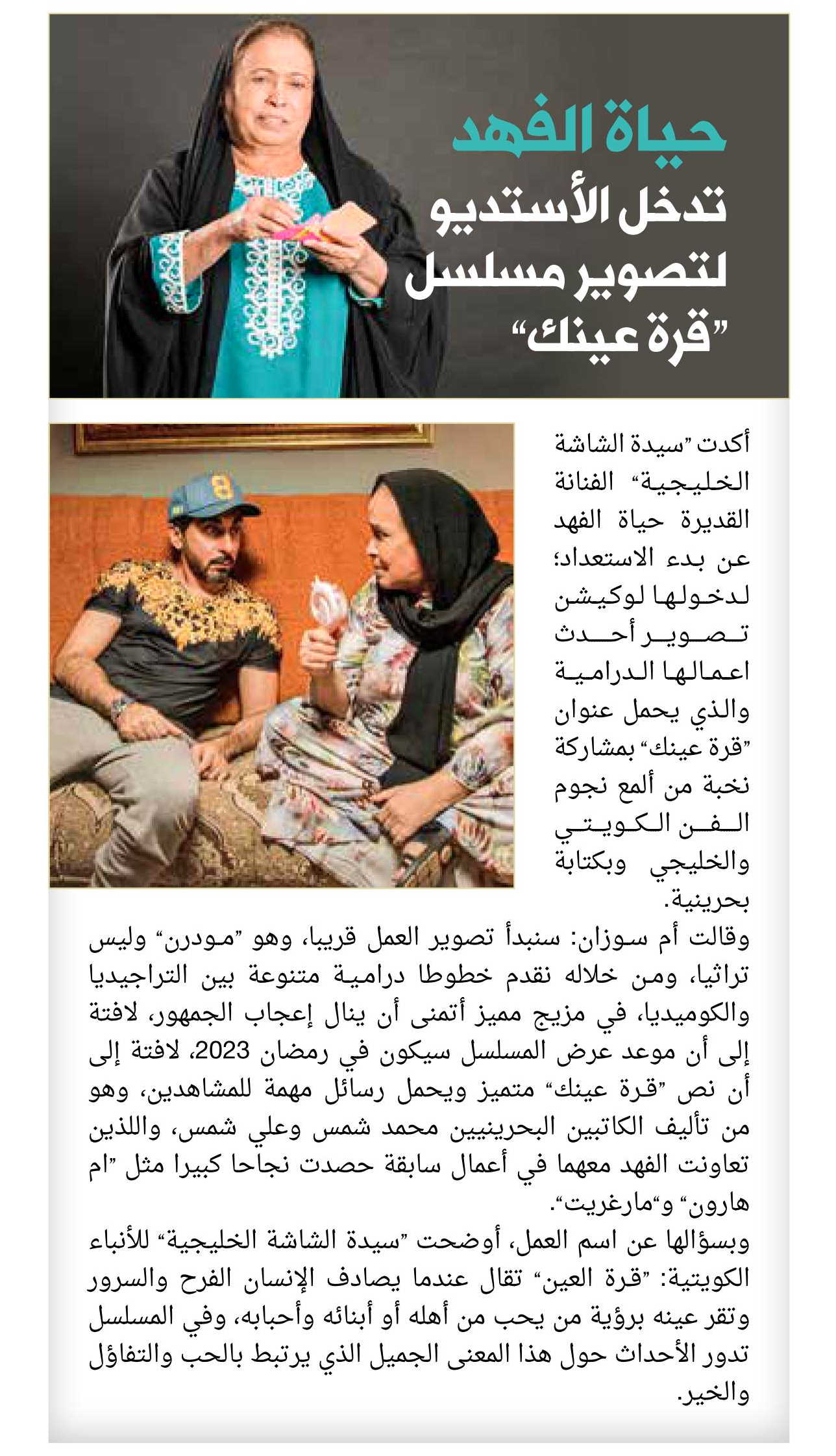 حياة الفهد
تدخل الأستديو لتصوير مسلسل "قرة عينك"

أكدت "سيدة الشاشة الخليجية" الفنانة القديرة حياة الفهد عن بدء الاستعداد؛ لدخولها لوكيشن تصوير أحدث اعمالها الدرامية والذي يحمل عنوان "قرة عينك" بمشاركة نخبة من ألمع نجوم الفن الكويتي والخليجي وبكتابة بحرينية.

وقالت أم سوزان: سنبدأ تصوير العمل قريبا، وهو "مودرن" وليس تراثيا، ومن خلاله نقدم خطوطا درامية متنوعة بين التراجيديا والكوميديا، في مزيج مميز أتمنى أن ينال إعجاب الجمهور، لافتة إلى أن موعد عرض المسلسل سيكون في رمضان 2023، لافتة إلى أن نص "قرة عينك" متميز ويحمل رسائل مهمة للمشاهدين، وهو من تأليف الكاتبين البحرينيين محمد شمس وعلي شمس، واللذين تعاونت الفهد معهما في أعمال سابقة حصدت نجاحا كبيرا مثل "ام هارون" و"مارغريت".

وبسؤالها عن اسم العمل، أوضحت "سيدة الشاشة الخليجية" للأنباء الكويتية: "قرة العين" تقال عندما يصادف الإنسان الفرح والسرور وتقر عينه برؤية من يحب من أهله أو أبنائه وأحبابه، وفي المسلسل تدور الأحداث حول هذا المعنى الجميل الذي يرتبط بالحب والتفاؤل والخير.